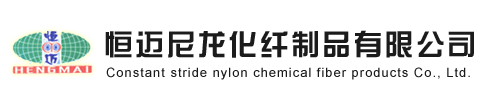 恒迈
HENGMAI
恒迈尼龙化纤制品有限公司
Constant stride nylon chemical fiber products Co., Ltd.